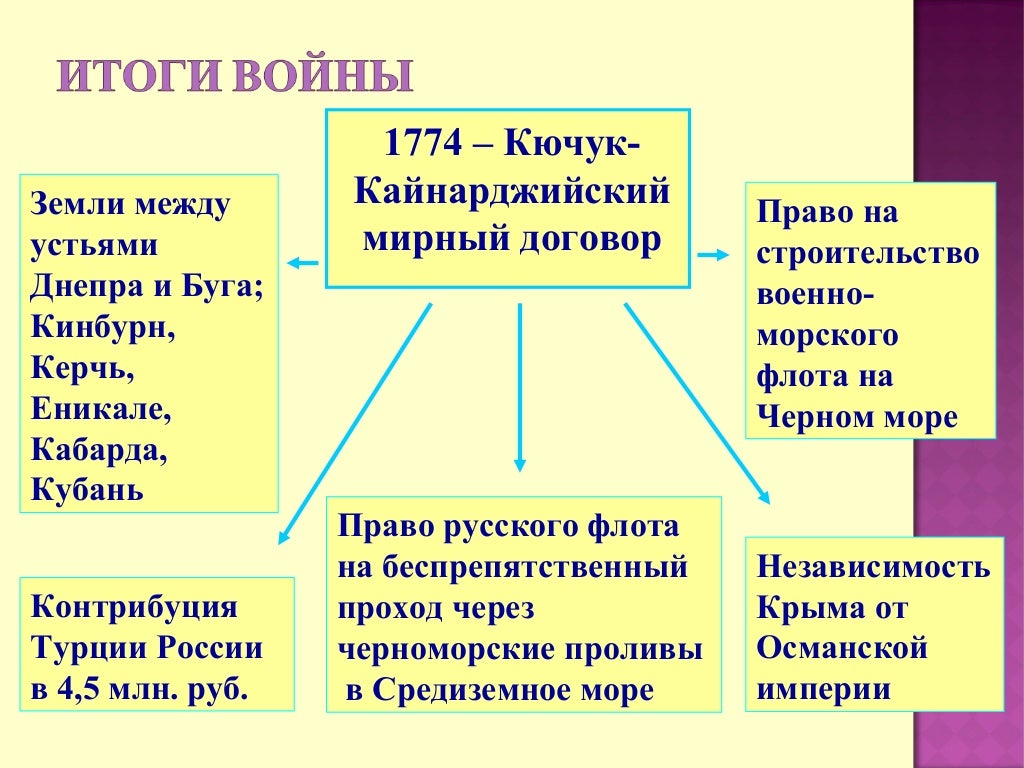 ИТОГИ ВОЙНЫ

1774 – Кючук-Кайнарджийский мирный договор

Земли между устьями Днепра и Буга; Кинбурн, Керчь, Еникале, Кабарда, Кубань

Право на строительство военно-морского флота на Черном море

Контрибуция Турции России в 4,5 млн. руб.

Право русского флота на беспрепятственный проход через черноморские проливы в Средиземное море

Независимость Крыма от Османской империи